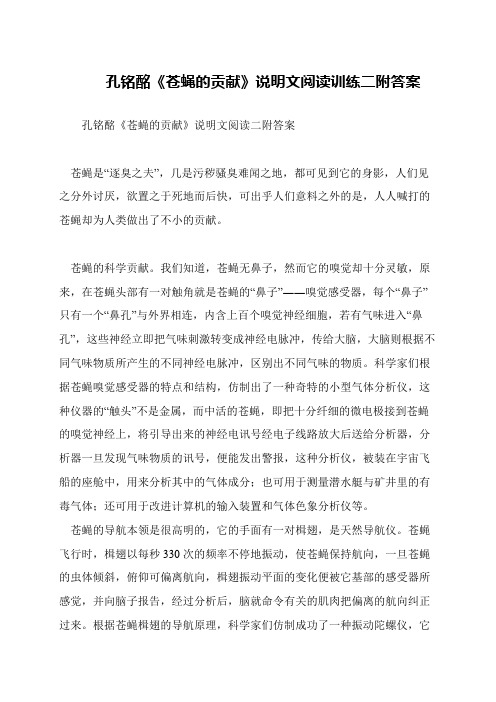 孔铭酩《苍蝇的贡献》说明文阅读训练二附答案

孔铭酩《苍蝇的贡献》说明文阅读二附答案

苍蝇是“逐臭之夫”，凡是污秽骚臭难闻之地，都可见到它的身影，人们见之分外讨厌，欲置之于死地而后快，可出乎人们意料之外的是，人人喊打的苍蝇却为人类做出了不小的贡献。

苍蝇的科学贡献。我们知道，苍蝇无鼻子，然而它的嗅觉却十分灵敏，原来，在苍蝇头部有一对触角就是苍蝇的“鼻子”——嗅觉感受器，每个“鼻子”只有一个“鼻孔”与外界相连，内含上百个嗅觉神经细胞，若有气味进入“鼻孔”，这些神经立即把气味刺激转变成神经电脉冲，传给大脑，大脑则根据不同气味物质所产生的不同神经电脉冲，区别出不同气味的物质。科学家们根据苍蝇嗅觉感受器的特点和结构，仿制出了一种奇特的小型气体分析仪，这种仪器的“触头”不是金属，而中活的苍蝇，即把十分纤细的微电极接到苍蝇的嗅觉神经上，将引导出来的神经电讯号经电子线路放大后送给分析器，分析器一旦发现气味物质的讯号，便能发出警报，这种分析仪，被装在宇宙飞船的座舱中，用来分析其中的气体成分；也可用于测量潜水艇与矿井里的有毒气体；还可用于改进计算机的输入装置和气体色象分析仪等。

苍蝇的导航本领是很高明的，它的手面有一对楫翅，是天然导航仪。苍蝇飞行时，楫翅以每秒 330 次的频率不停地振动，使苍蝇保持航向，一旦苍蝇的虫体倾斜，俯仰可偏离航向，楫翅振动平面的变化便被它基部的感受器所感觉，并向脑子报告，经过分析后，脑就命令有关的肌肉把偏离的航向纠正过来。根据苍蝇楫翅的导航原理，科学家们仿制成功了一种振动陀螺仪，它